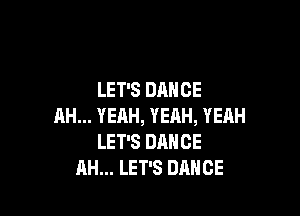 LET'S DANCE
AH... YEAH, YEAH, YEAH
LET'S DANCE
AH... LET'S DANCE